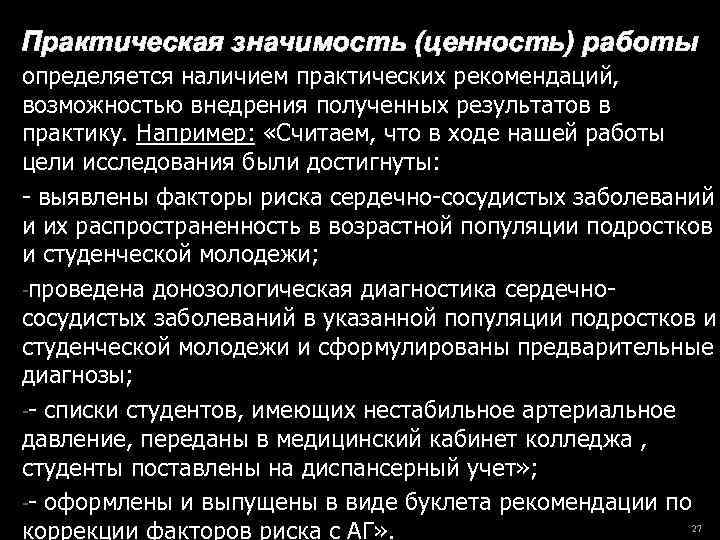 Практическая значимость (ценность) работы определяется наличием практических рекомендаций, возможностью внедрения полученных результатов в практику. Например: «Считаем, что в ходе нашей работы цели исследования были достигнуты:

- выявлены факторы риска сердечно-сосудистых заболеваний и их распространенность в возрастной популяции подростков и студенческой молодежи;

-проведена донозологическая диагностика сердечно-сосудистых заболеваний в указанной популяции подростков и студенческой молодежи и сформулированы предварительные диагнозы;

-- списки студентов, имеющих нестабильное артериальное давление, переданы в медицинский кабинет колледжа , студенты поставлены на диспансерный учет»;

-- оформлены и выпущены в виде буклета рекомендации по коррекции факторов риска с АГ».

27